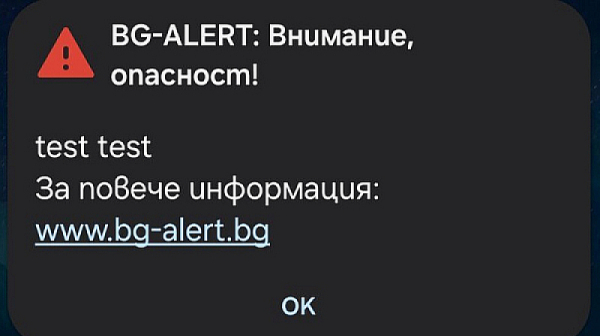 BG-ALERT: Внимание, опасност!

test test
За повече информация:
www.bg-alert.bg

OK